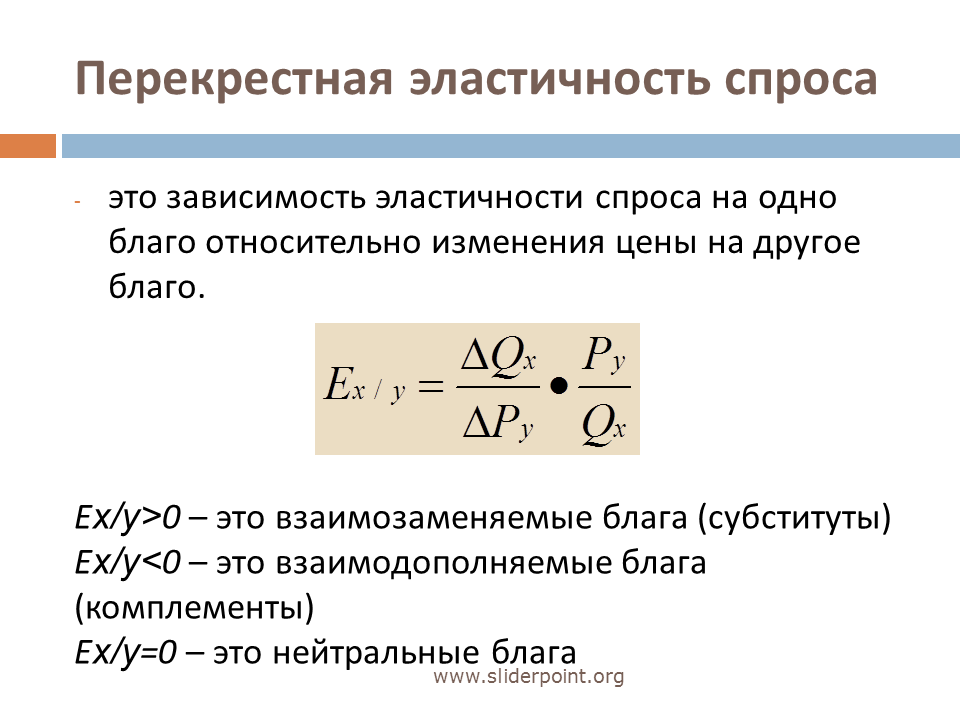 Перекрестная эластичность спроса

- это зависимость эластичности спроса на одно благо относительно изменения цены на другое благо.

$E_{x/y} = \frac{\Delta Q_x}{\Delta P_y} \bullet \frac{P_y}{Q_x}$

Ex/y>0 – это взаимозаменяемые блага (субституты)
Ex/y<0 – это взаимодополняемые блага (комплементы)
Ex/y=0 – это нейтральные блага

www.sliderpoint.org